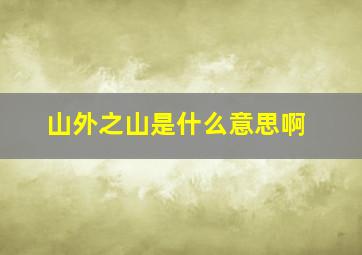 山外之山是什么意思啊